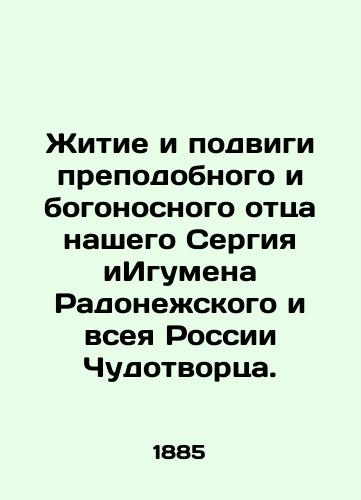 Житие и подвиги преподобного и богоносного отца нашего Сергия иИгумена Радонежского и всея России Чудотворца.

1885